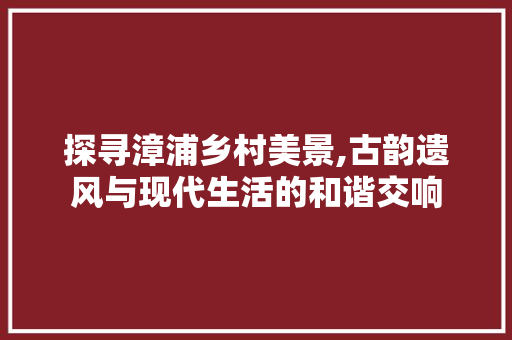 探寻漳浦乡村美景,古韵遗风与现代生活的和谐交响